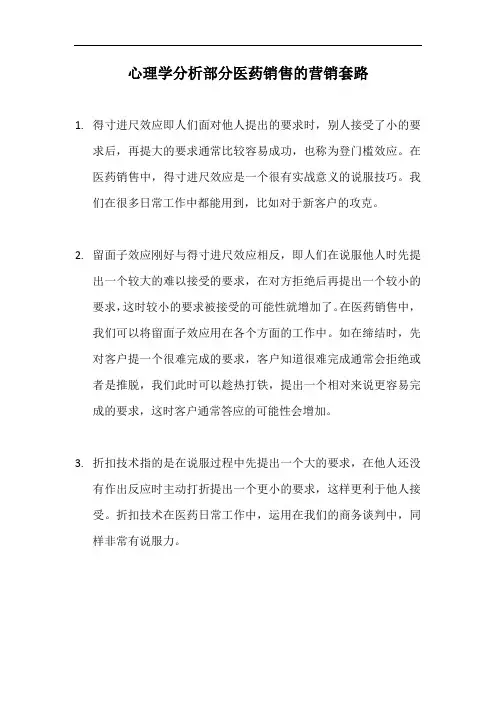 心理学分析部分医药销售的营销套路

1. 得寸进尺效应即人们面对他人提出的要求时，别人接受了小的要求后，再提大的要求通常比较容易成功，也称为登门槛效应。在医药销售中，得寸进尺效应是一个很有实战意义的说服技巧。我们在很多日常工作中都能用到，比如对于新客户的攻克。

2. 留面子效应刚好与得寸进尺效应相反，即人们在说服他人时先提出一个较大的难以接受的要求，在对方拒绝后再提出一个较小的要求，这时较小的要求被接受的可能性就增加了。在医药销售中，我们可以将留面子效应用在各个方面的工作中。如在缔结时，先对客户提一个很难完成的要求，客户知道很难完成通常会拒绝或者是推脱，我们此时可以趁热打铁，提出一个相对来说更容易完成的要求，这时客户通常答应的可能性会增加。

3. 折扣技术指的是在说服过程中先提出一个大的要求，在他人还没有作出反应时主动打折提出一个更小的要求，这样更利于他人接受。折扣技术在医药日常工作中，运用在我们的商务谈判中，同样非常有说服力。